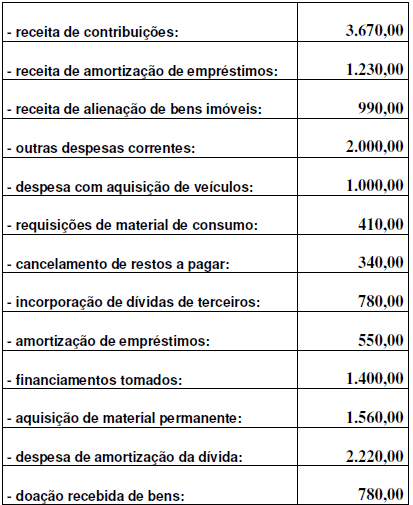 | | |
|---|---|
| - receita de contribuições: | 3.670,00 |
| - receita de amortização de empréstimos: | 1.230,00 |
| - receita de alienação de bens imóveis: | 990,00 |
| - outras despesas correntes: | 2.000,00 |
| - despesa com aquisição de veículos: | 1.000,00 |
| - requisições de material de consumo: | 410,00 |
| - cancelamento de restos a pagar: | 340,00 |
| - incorporação de dívidas de terceiros: | 780,00 |
| - amortização de empréstimos: | 550,00 |
| - financiamentos tomados: | 1.400,00 |
| - aquisição de material permanente: | 1.560,00 |
| - despesa de amortização da dívida: | 2.220,00 |
| - doação recebida de bens: | 780,00 |